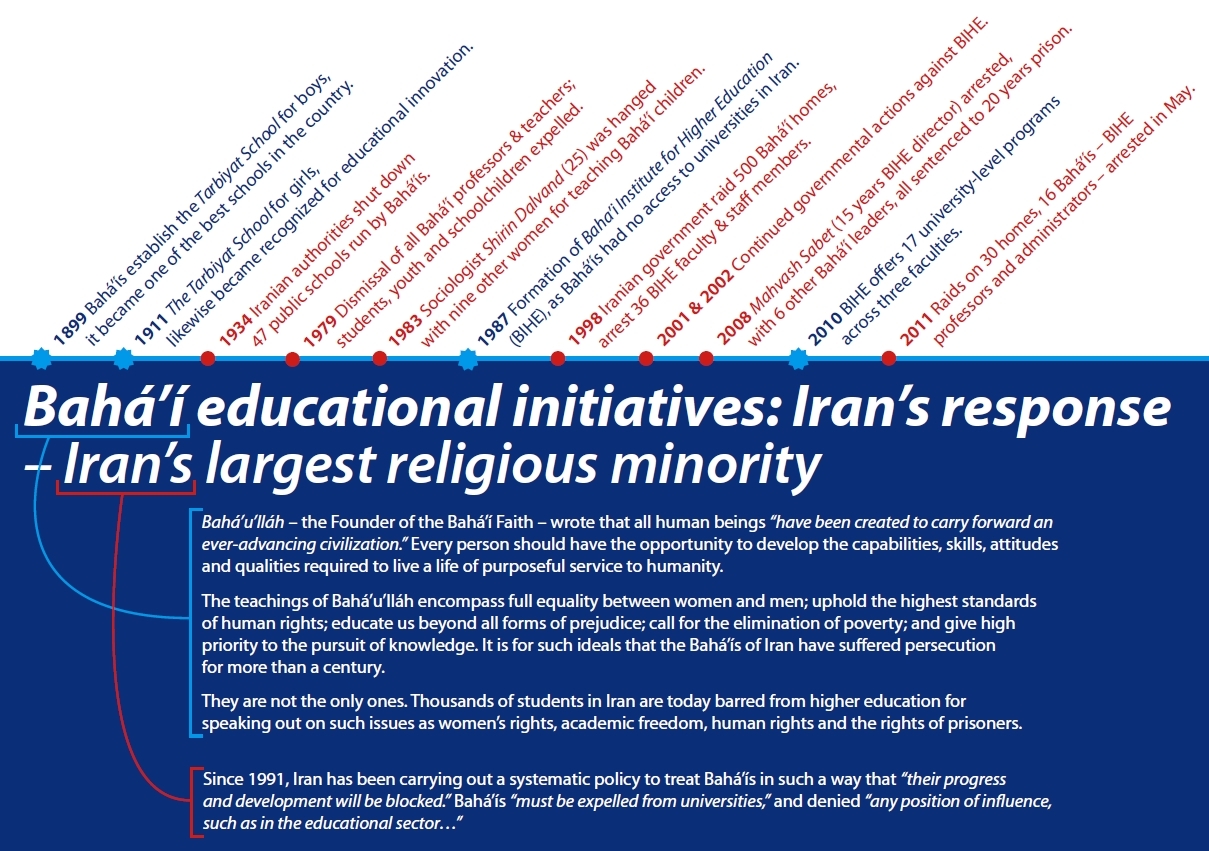 1899 Bahá'ís establish the Tarbiyat School for boys, it became one of the best schools in the country.

1911 The Tarbiyat School for girls, likewise became recognized for educational innovation.

1934 Iranian authorities shut down 47 public schools run by Bahá'ís.

1979 Dismissal of all Bahá'í professors & teachers; students, youth and schoolchildren expelled.

1983 Sociologist Shirin Dalvand (25) was hanged with nine other women for teaching Bahá'í children.

1987 Formation of Bahá'í Institute for Higher Education (BIHE), as Bahá'ís had no access to universities in Iran.

1998 Iranian government raid 500 Bahá'í homes, arrest 36 BIHE faculty & staff members.

2001 & 2002 Continued governmental actions against BIHE.

2008 Mahvash Sabet (15 years BIHE director) arrested, with 6 other Bahá'í leaders, all sentenced to 20 years prison.

2010 BIHE offers 17 university-level programs across three faculties.

2011 Raids on 30 homes, 16 Bahá'ís – BIHE professors and administrators – arrested in May.

Bahá'í educational initiatives: Iran's response – Iran's largest religious minority

Bahá'u'lláh – the Founder of the Bahá'í Faith – wrote that all human beings "have been created to carry forward an ever-advancing civilization." Every person should have the opportunity to develop the capabilities, skills, attitudes and qualities required to live a life of purposeful service to humanity.

The teachings of Bahá'u'lláh encompass full equality between women and men; uphold the highest standards of human rights; educate us beyond all forms of prejudice; call for the elimination of poverty; and give high priority to the pursuit of knowledge. It is for such ideals that the Bahá'ís of Iran have suffered persecution for more than a century.

They are not the only ones. Thousands of students in Iran are today barred from higher education for speaking out on such issues as women's rights, academic freedom, human rights and the rights of prisoners.

Since 1991, Iran has been carrying out a systematic policy to treat Bahá'ís in such a way that "their progress and development will be blocked." Bahá'ís "must be expelled from universities," and denied "any position of influence, such as in the educational sector…"